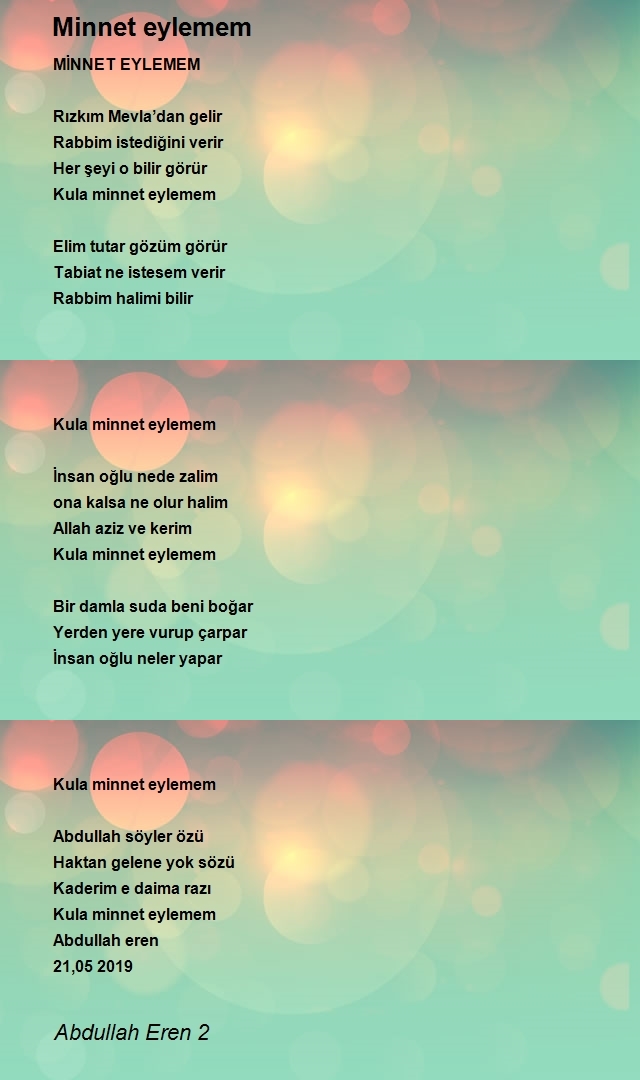 Minnet eylemem

MİNNET EYLEMEM

Rızkım Mevla'dan gelir
Rabbim istediğini verir
Her şeyi o bilir görür
Kula minnet eylemem

Elim tutar gözüm görür
Tabiat ne istesem verir
Rabbim halimi bilir

Kula minnet eylemem

İnsan oğlu nede zalim
ona kalsa ne olur halim
Allah aziz ve kerim
Kula minnet eylemem

Bir damla suda beni boğar
Yerden yere vurup çarpar
İnsan oğlu neler yapar

Kula minnet eylemem

Abdullah söyler özü
Haktan gelene yok sözü
Kaderim e daima razı
Kula minnet eylemem
Abdullah eren
21,05 2019

Abdullah Eren 2